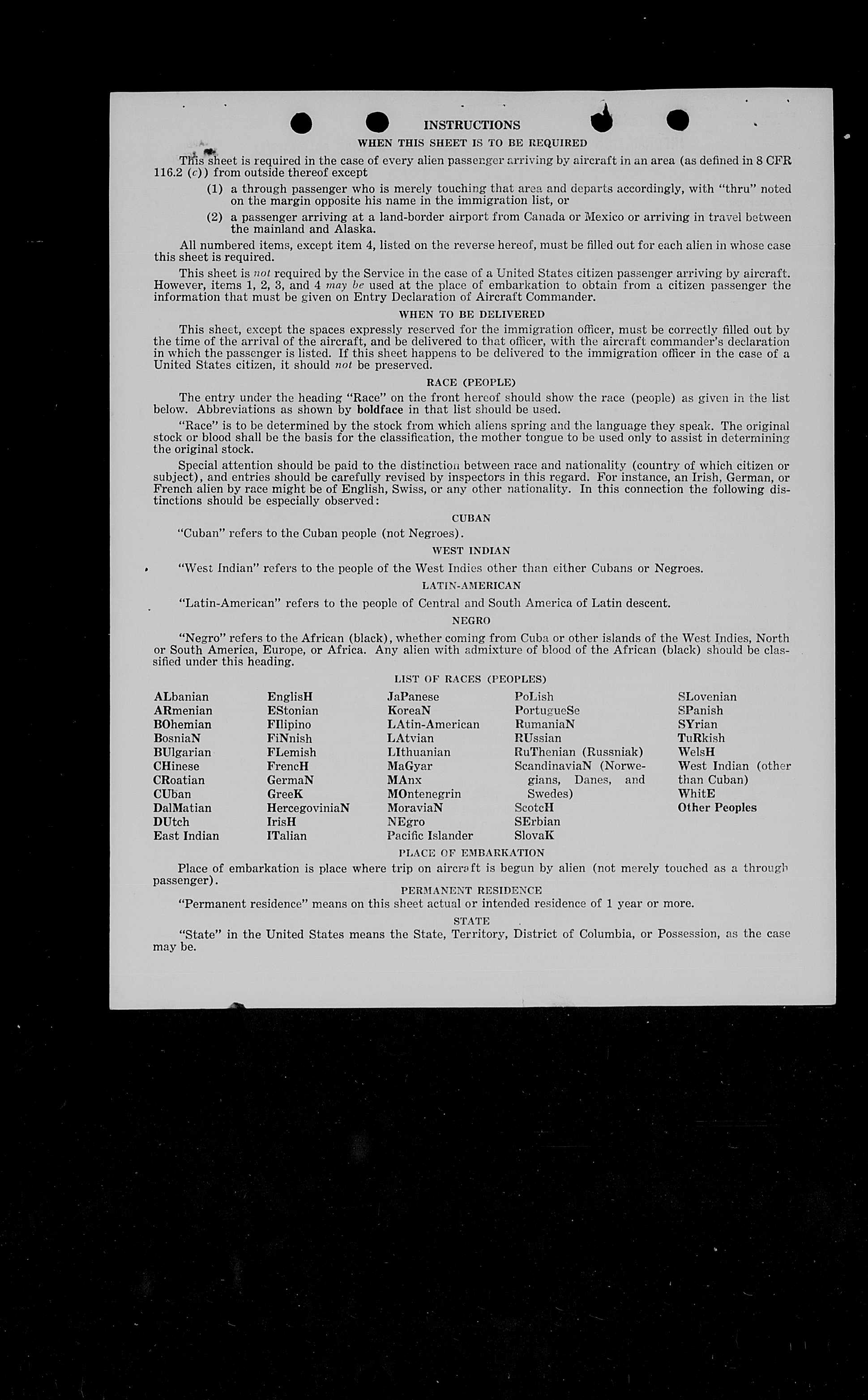 INSTRUCTIONS

WHEN THIS SHEET IS TO BE REQUIRED

This sheet is required in the case of every alien passenger arriving by aircraft in an area (as defined in 8 CFR 116.2 (c)) from outside thereof except

(1) a through passenger who is merely touching that area and departs accordingly, with "thru" noted on the margin opposite his name in the immigration list, or

(2) a passenger arriving at a land-border airport from Canada or Mexico or arriving in travel between the mainland and Alaska.

All numbered items, except item 4, listed on the reverse hereof, must be filled out for each alien in whose case this sheet is required.

This sheet is not required by the Service in the case of a United States citizen passenger arriving by aircraft. However, items 1, 2, 3, and 4 may be used at the place of embarkation to obtain from a citizen passenger the information that must be given on Entry Declaration of Aircraft Commander.

WHEN TO BE DELIVERED

This sheet, except the spaces expressly reserved for the immigration officer, must be correctly filled out by the time of the arrival of the aircraft, and be delivered to that officer, with the aircraft commander's declaration in which the passenger is listed. If this sheet happens to be delivered to the immigration officer in the case of a United States citizen, it should not be preserved.

RACE (PEOPLE)

The entry under the heading "Race" on the front hereof should show the race (people) as given in the list below. Abbreviations as shown by boldface in that list should be used.

"Race" is to be determined by the stock from which aliens spring and the language they speak. The original stock or blood shall be the basis for the classification, the mother tongue to be used only to assist in determining the original stock.

Special attention should be paid to the distinction between race and nationality (country of which citizen or subject), and entries should be carefully revised by inspectors in this regard. For instance, an Irish, German, or French alien by race might be of English, Swiss, or any other nationality. In this connection the following distinctions should be especially observed:

CUBAN

"Cuban" refers to the Cuban people (not Negroes).

WEST INDIAN

"West Indian" refers to the people of the West Indies other than either Cubans or Negroes.

LATIN-AMERICAN

"Latin-American" refers to the people of Central and South America of Latin descent.

NEGRO

"Negro" refers to the African (black), whether coming from Cuba or other islands of the West Indies, North or South America, Europe, or Africa. Any alien with admixture of blood of the African (black) should be classified under this heading.

LIST OF RACES (PEOPLES)

ALbanian
ARmenian
BOhemian
BosniaN
BUlgarian
CHinese
CRoatian
CUban
DalMatian
DUtch
East Indian

EnglisH
EStonian
FIlipino
FiNnish
FLemish
FrencH
GermaN
GreeK
HercegoviniaN
IrisH
ITalian

JaPanese
KoreaN
LAtin-American
LAtvian
LIthuanian
MaGyar
MAnx
MOntenegrin
MoraviaN
NEgro
Pacific Islander

PoLish
PortugueSe
RumaniaN
RUssian
RuThenian (Russniak)
ScandinaviaN (Norwegians, Danes, and Swedes)
ScotcH
SErbian
SlovaK

SLovenian
SPanish
SYrian
TuRkish
WelsH
West Indian (other than Cuban)
WhitE
Other Peoples

PLACE OF EMBARKATION

Place of embarkation is place where trip on aircraft is begun by alien (not merely touched as a through passenger).

PERMANENT RESIDENCE

"Permanent residence" means on this sheet actual or intended residence of 1 year or more.

STATE

"State" in the United States means the State, Territory, District of Columbia, or Possession, as the case may be.